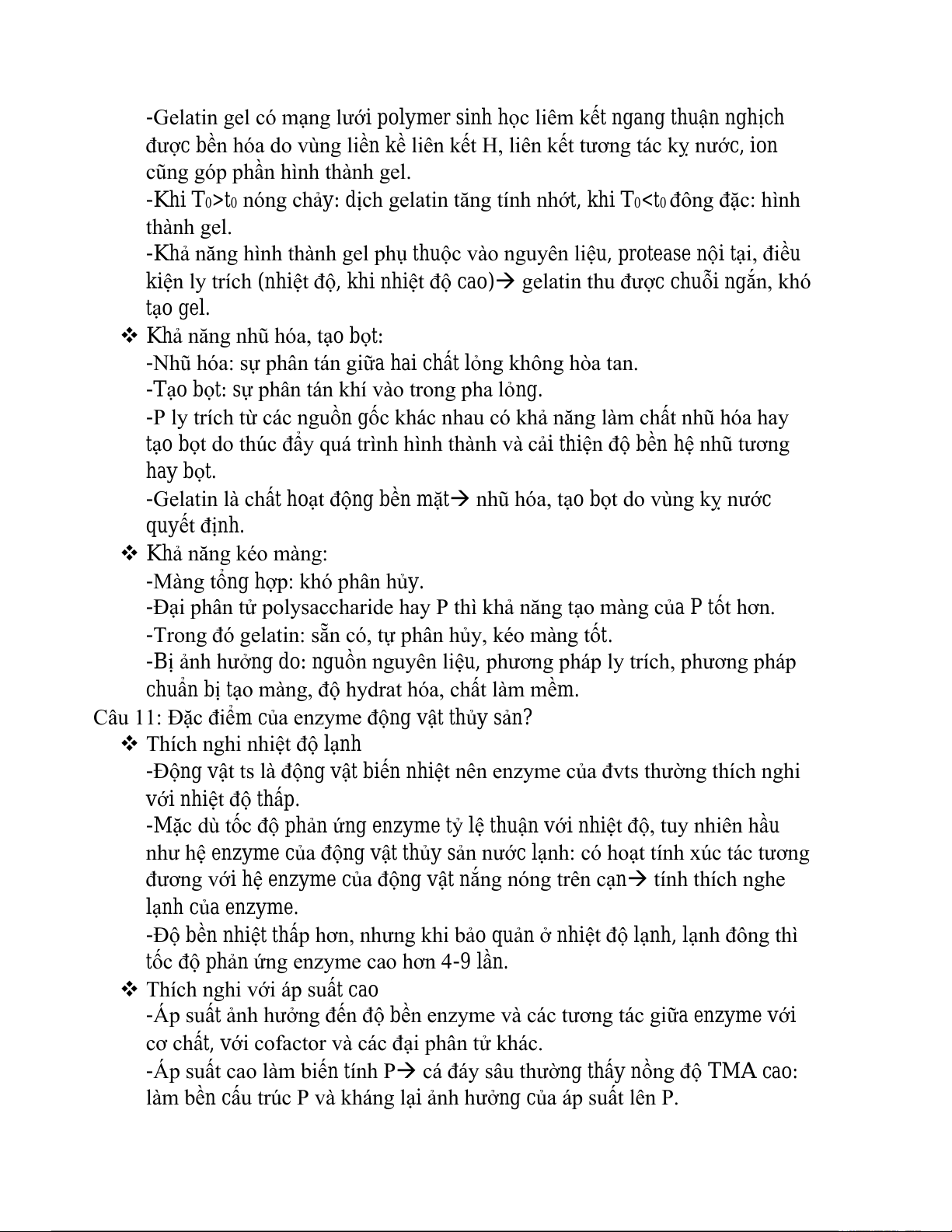 -Gelatin gel có mạng lưới polymer sinh học liêm kết ngang thuận nghịch được bền hóa do vùng liền kề liên kết H, liên kết tương tác kỵ nước, ion cũng góp phần hình thành gel.
-Khi $T_0>t_0$ nóng chảy: dịch gelatin tăng tính nhớt, khi $T_0<t_0$ đông đặc: hình thành gel.
-Khả năng hình thành gel phụ thuộc vào nguyên liệu, protease nội tại, điều kiện ly trích (nhiệt độ, khi nhiệt độ cao)→ gelatin thu được chuỗi ngắn, khó tạo gel.
❖ Khả năng nhũ hóa, tạo bọt:
-Nhũ hóa: sự phân tán giữa hai chất lỏng không hòa tan.
-Tạo bọt: sự phân tán khí vào trong pha lỏng.
-P ly trích từ các nguồn gốc khác nhau có khả năng làm chất nhũ hóa hay tạo bọt do thúc đẩy quá trình hình thành và cải thiện độ bền hệ nhũ tương hay bọt.
-Gelatin là chất hoạt động bền mặt→ nhũ hóa, tạo bọt do vùng kỵ nước quyết định.
❖ Khả năng kéo màng:
-Màng tổng hợp: khó phân hủy.
-Đại phân tử polysaccharide hay P thì khả năng tạo màng của P tốt hơn.
-Trong đó gelatin: sẵn có, tự phân hủy, kéo màng tốt.
-Bị ảnh hưởng do: nguồn nguyên liệu, phương pháp ly trích, phương pháp chuẩn bị tạo màng, độ hydrat hóa, chất làm mềm.
Câu 11: Đặc điểm của enzyme động vật thủy sản?
❖ Thích nghi nhiệt độ lạnh
-Động vật ts là động vật biến nhiệt nên enzyme của đvts thường thích nghi với nhiệt độ thấp.
-Mặc dù tốc độ phản ứng enzyme tỷ lệ thuận với nhiệt độ, tuy nhiên hầu như hệ enzyme của động vật thủy sản nước lạnh: có hoạt tính xúc tác tương đương với hệ enzyme của động vật nắng nóng trên cạn→ tính thích nghe lạnh của enzyme.
-Độ bền nhiệt thấp hơn, nhưng khi bảo quản ở nhiệt độ lạnh, lạnh đông thì tốc độ phản ứng enzyme cao hơn 4-9 lần.
❖ Thích nghi với áp suất cao
-Áp suất ảnh hưởng đến độ bền enzyme và các tương tác giữa enzyme với cơ chất, với cofactor và các đại phân tử khác.
-Áp suất cao làm biến tính P→ cá đáy sâu thường thấy nồng độ TMA cao: làm bền cấu trúc P và kháng lại ảnh hưởng của áp suất lên P.